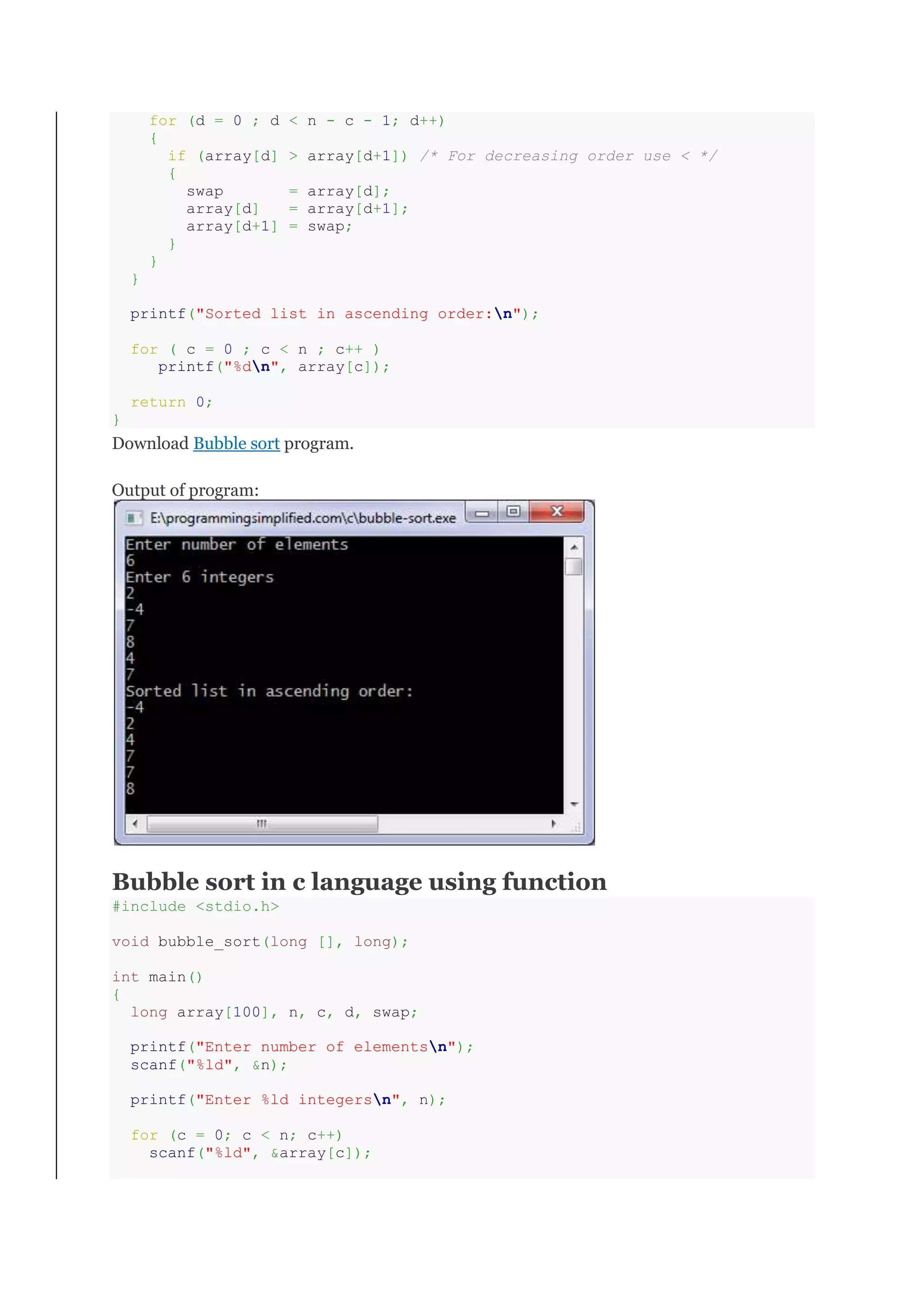 for (d = 0 ; d < n - c - 1; d++)
    {
      if (array[d] > array[d+1]) /* For decreasing order use < */
      {
        swap       = array[d];
        array[d]   = array[d+1];
        array[d+1] = swap;
      }
    }
  }

  printf("Sorted list in ascending order:\n");

  for ( c = 0 ; c < n ; c++ )
     printf("%d\n", array[c]);

  return 0;
}

Download Bubble sort program.

Output of program:

E:\programmingsimplified.com\c\bubble-sort.exe

Enter number of elements
6
Enter 6 integers
2
-4
7
8
4
7
Sorted list in ascending order:
-4
2
4
7
7
8

Bubble sort in c language using function

#include <stdio.h>

void bubble_sort(long [], long);

int main()
{
  long array[100], n, c, d, swap;

  printf("Enter number of elements\n");
  scanf("%ld", &n);

  printf("Enter %ld integers\n", n);

  for (c = 0; c < n; c++)
    scanf("%ld", &array[c]);